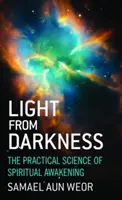 LIGHT FROM DARKNESS

THE PRACTICAL SCIENCE OF SPIRITUAL AWAKENING

SAMAEL AUN WEOR